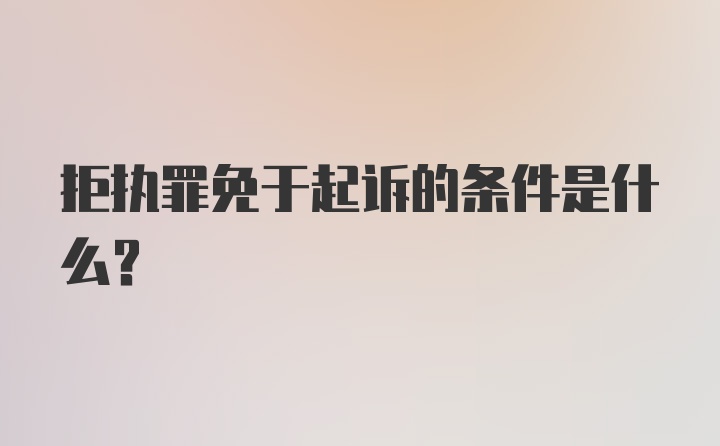 拒执罪免于起诉的条件是什么?